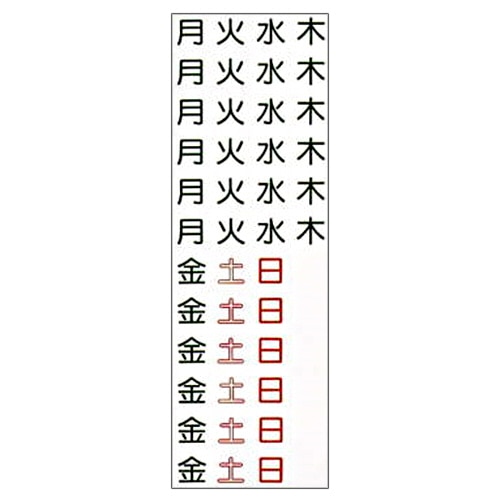 月 火 水 木
月 火 水 木
月 火 水 木
月 火 水 木
月 火 水 木
月 火 水 木
金 土 日
金 土 日
金 土 日
金 土 日
金 土 日
金 土 日